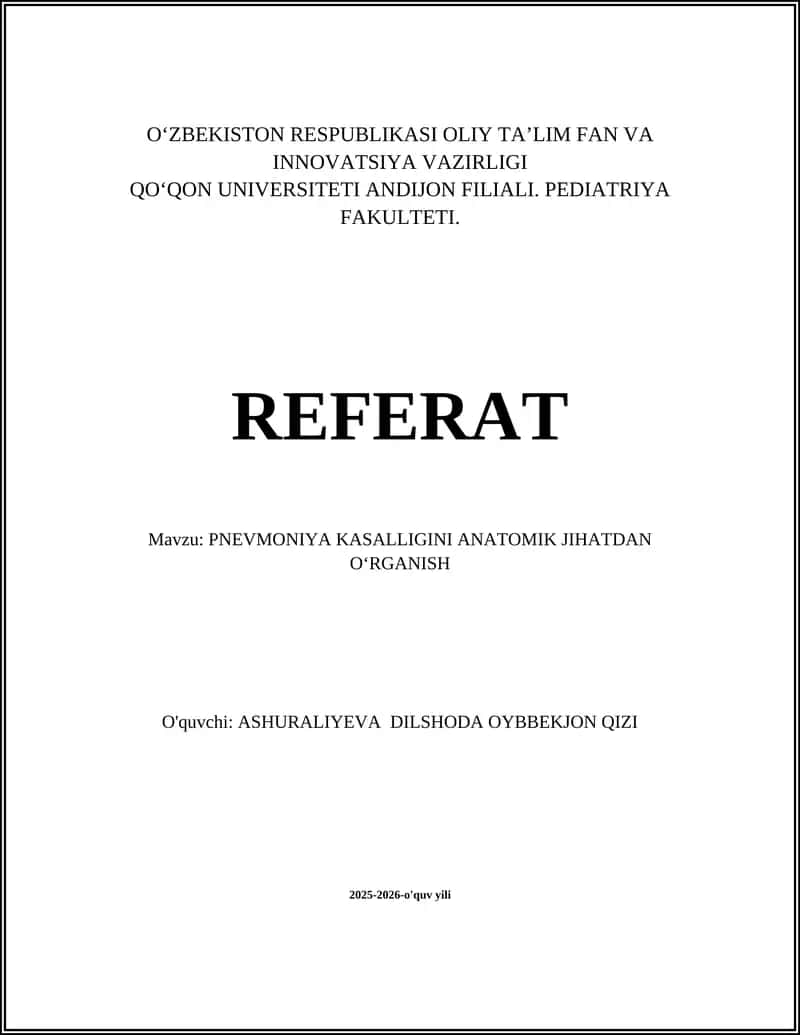 O‘ZBEKISTON RESPUBLIKASI OLIY TA’LIM FAN VA INNOVATSIYA VAZIRLIGI
QO‘QON UNIVERSITETI ANDIJON FILIALI. PEDIATRIYA FAKULTETI.

REFERAT

Mavzu: PNEVMONIYA KASALLIGINI ANATOMIK JIHATDAN O‘RGANISH

O'quvchi: ASHURALIYEVA DILSHODA OYBBEKJON QIZI

2025-2026-o'quv yili